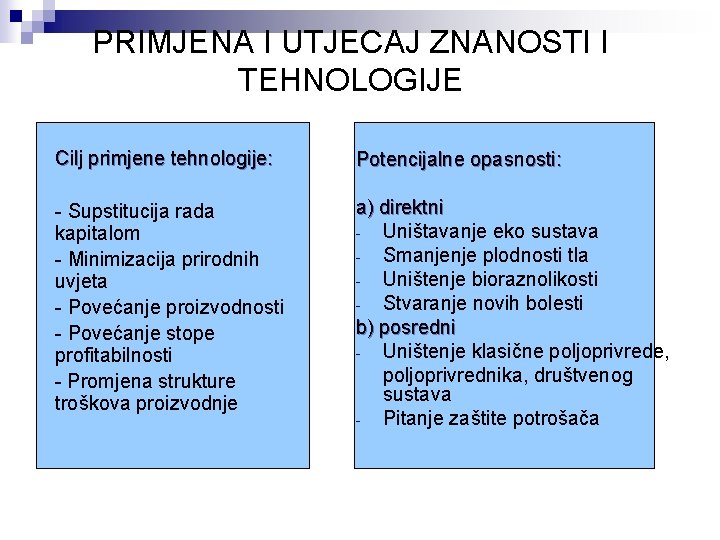 PRIMJENA I UTJECAJ ZNANOSTI I TEHNOLOGIJE

Cilj primjene tehnologije:

- Supstitucija rada kapitalom
- Minimizacija prirodnih uvjeta
- Povećanje proizvodnosti
- Povećanje stope profitabilnosti
- Promjena strukture troškova proizvodnje

Potencijalne opasnosti:

a) direktni
- Uništavanje eko sustava
- Smanjenje plodnosti tla
- Uništenje bioraznolikosti
- Stvaranje novih bolesti
b) posredni
- Uništenje klasične poljoprivrede, poljoprivrednika, društvenog sustava
- Pitanje zaštite potrošača